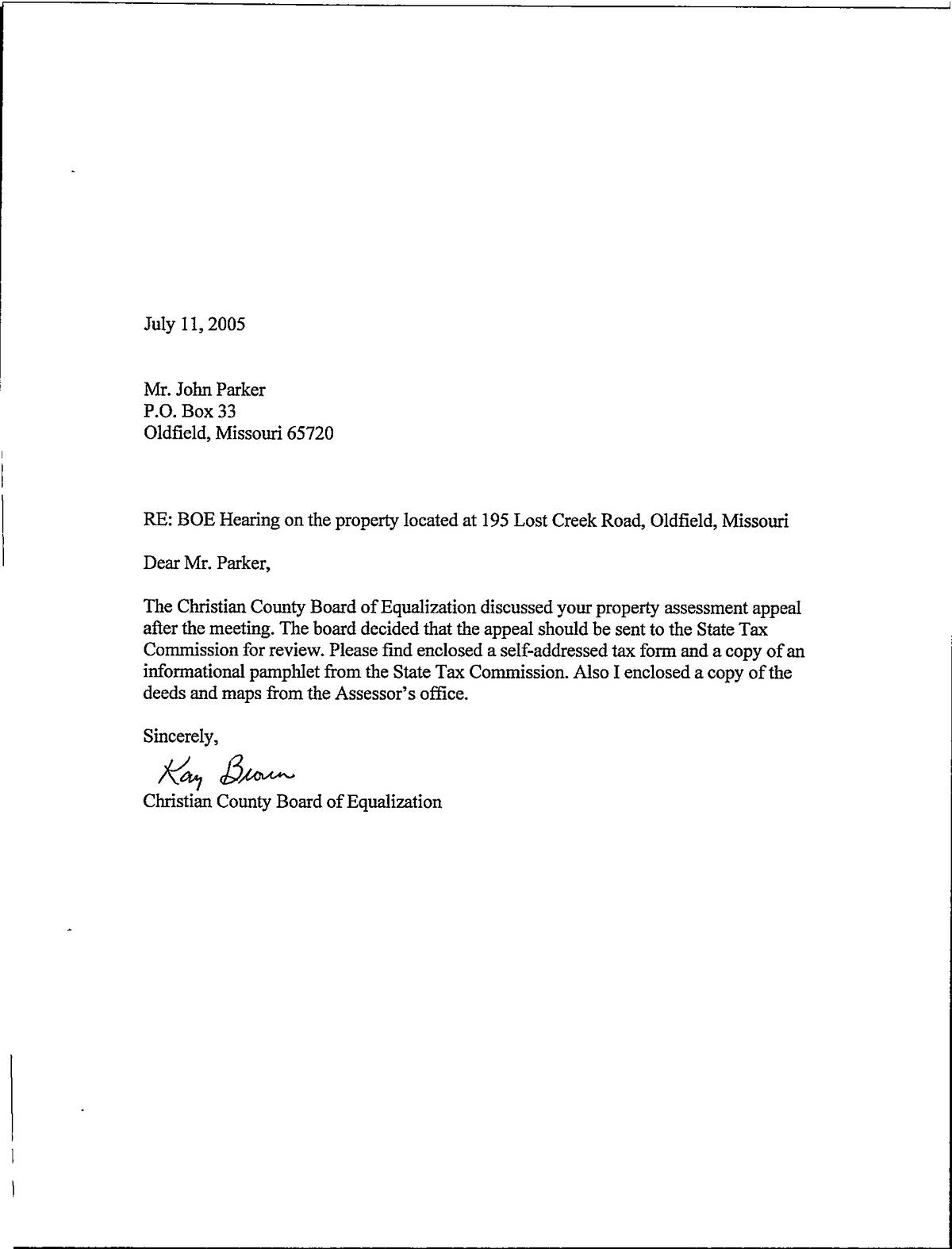 July 11, 2005

Mr. John Parker
P.O. Box 33
Oldfield, Missouri 65720

RE: BOE Hearing on the property located at 195 Lost Creek Road, Oldfield, Missouri

Dear Mr. Parker,

The Christian County Board of Equalization discussed your property assessment appeal after the meeting. The board decided that the appeal should be sent to the State Tax Commission for review. Please find enclosed a self-addressed tax form and a copy of an informational pamphlet from the State Tax Commission. Also I enclosed a copy of the deeds and maps from the Assessor's office.

Sincerely,

Kay Brown
Christian County Board of Equalization